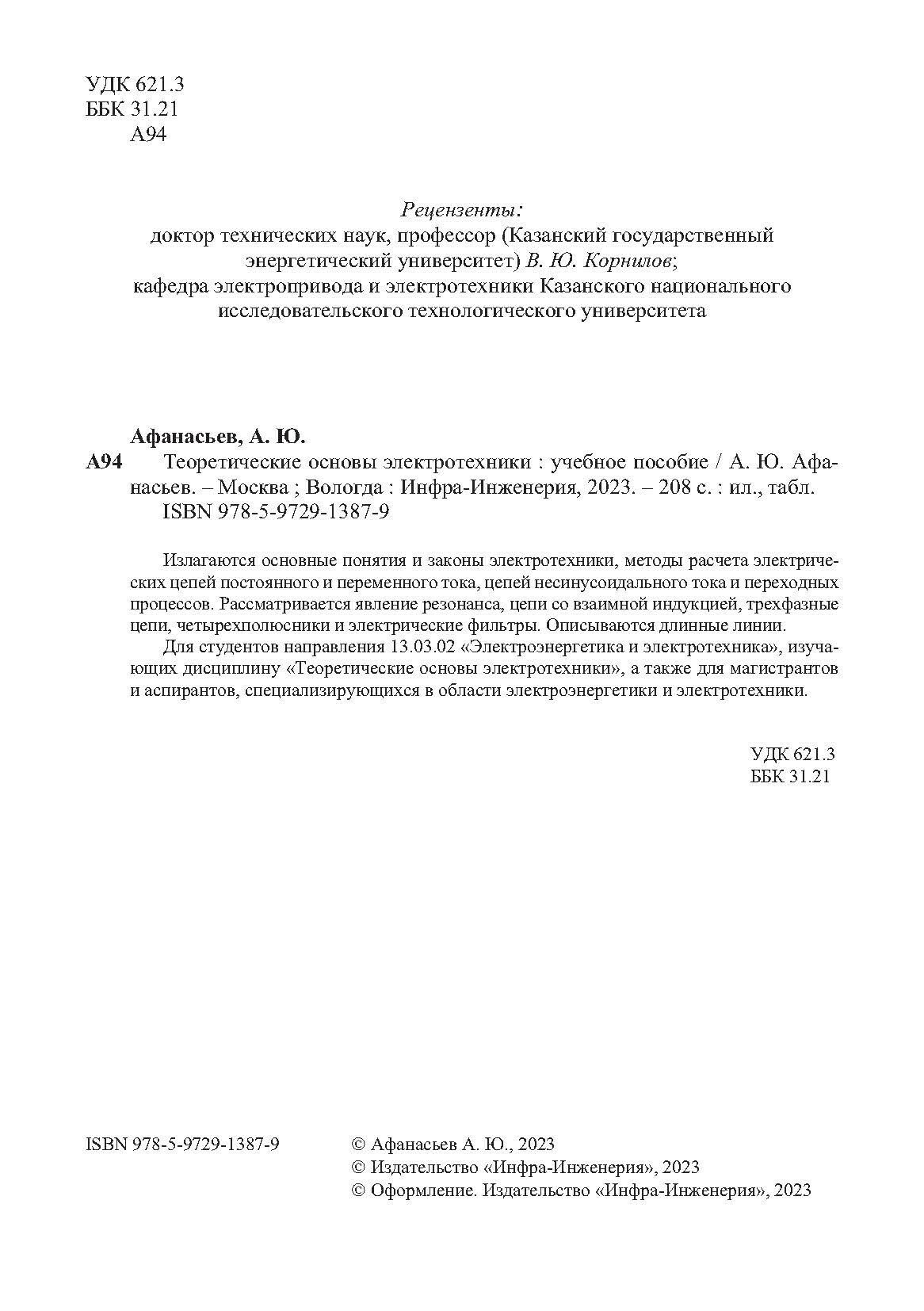 УДК 621.3
ББК 31.21
А94

Рецензенты:
доктор технических наук, профессор (Казанский государственный энергетический университет) В. Ю. Корнилов;
кафедра электропривода и электротехники Казанского национального исследовательского технологического университета

Афанасьев, А. Ю.
А94 Теоретические основы электротехники : учебное пособие / А. Ю. Афанасьев. – Москва ; Вологда : Инфра-Инженерия, 2023. – 208 с. : ил., табл.
ISBN 978-5-9729-1387-9

Излагаются основные понятия и законы электротехники, методы расчета электрических цепей постоянного и переменного тока, цепей несинусоидального тока и переходных процессов. Рассматривается явление резонанса, цепи со взаимной индукцией, трехфазные цепи, четырехполюсники и электрические фильтры. Описываются длинные линии.
Для студентов направления 13.03.02 «Электроэнергетика и электротехника», изучающих дисциплину «Теоретические основы электротехники», а также для магистрантов и аспирантов, специализирующихся в области электроэнергетики и электротехники.

УДК 621.3
ББК 31.21

ISBN 978-5-9729-1387-9

© Афанасьев А. Ю., 2023
© Издательство «Инфра-Инженерия», 2023
© Оформление. Издательство «Инфра-Инженерия», 2023